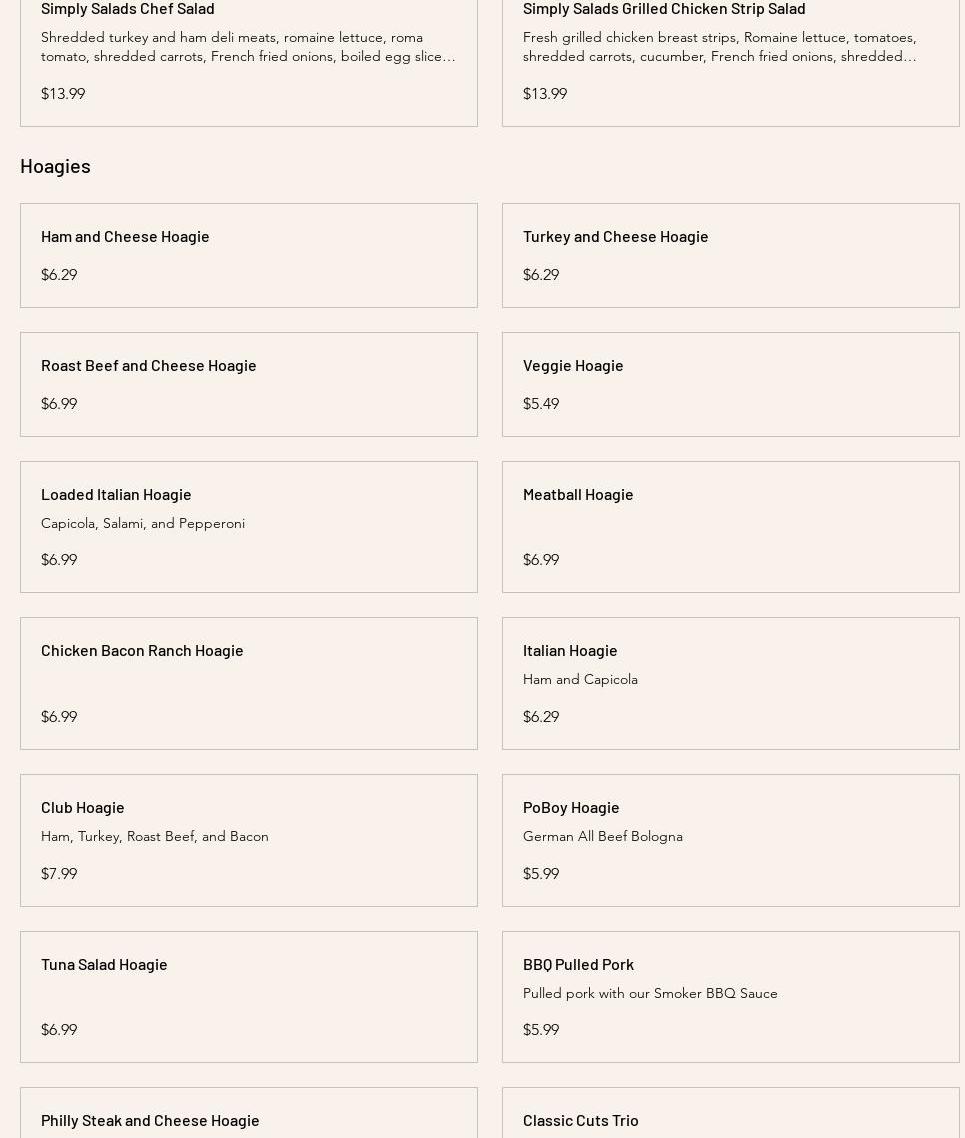 Simply Salads Chef Salad

Shredded turkey and ham deli meats, romaine lettuce, roma tomato, shredded carrots, French fried onions, boiled egg slice…

$13.99

Simply Salads Grilled Chicken Strip Salad

Fresh grilled chicken breast strips, Romaine lettuce, tomatoes, shredded carrots, cucumber, French fried onions, shredded…

$13.99

Hoagies

Ham and Cheese Hoagie

$6.29

Turkey and Cheese Hoagie

$6.29

Roast Beef and Cheese Hoagie

$6.99

Veggie Hoagie

$5.49

Loaded Italian Hoagie

Capicola, Salami, and Pepperoni

$6.99

Meatball Hoagie

$6.99

Chicken Bacon Ranch Hoagie

$6.99

Italian Hoagie

Ham and Capicola

$6.29

Club Hoagie

Ham, Turkey, Roast Beef, and Bacon

$7.99

PoBoy Hoagie

German All Beef Bologna

$5.99

Tuna Salad Hoagie

$6.99

BBQ Pulled Pork

Pulled pork with our Smoker BBQ Sauce

$5.99

Philly Steak and Cheese Hoagie

Classic Cuts Trio